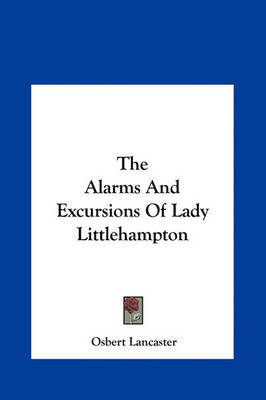 The
Alarms And
Excursions Of Lady
Littlehampton

Osbert Lancaster